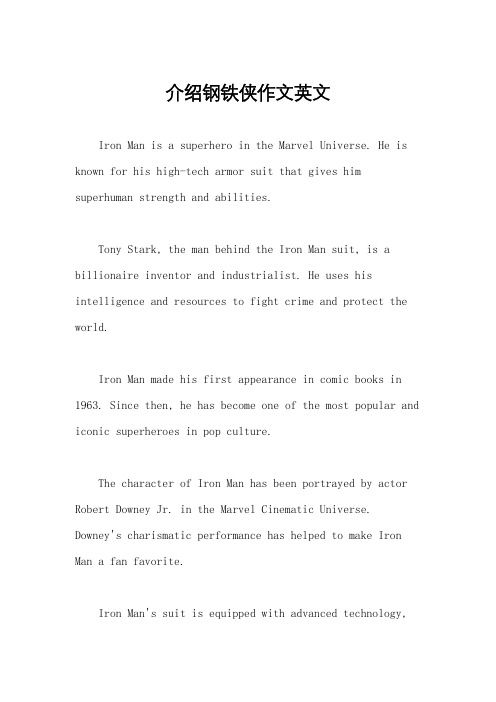 介绍钢铁侠作文英文

Iron Man is a superhero in the Marvel Universe. He is known for his high-tech armor suit that gives him superhuman strength and abilities.

Tony Stark, the man behind the Iron Man suit, is a billionaire inventor and industrialist. He uses his intelligence and resources to fight crime and protect the world.

Iron Man made his first appearance in comic books in 1963. Since then, he has become one of the most popular and iconic superheroes in pop culture.

The character of Iron Man has been portrayed by actor Robert Downey Jr. in the Marvel Cinematic Universe. Downey's charismatic performance has helped to make Iron Man a fan favorite.

Iron Man's suit is equipped with advanced technology,